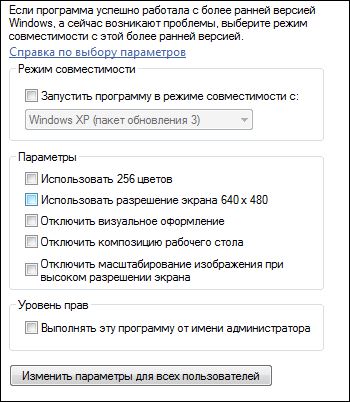 Если программа успешно работала с более ранней версией Windows, а сейчас возникают проблемы, выберите режим совместимости с этой более ранней версией.

Справка по выбору параметров

Режим совместимости

Запустить программу в режиме совместимости с:

Windows XP (пакет обновления 3)

Параметры

Использовать 256 цветов

Использовать разрешение экрана 640 x 480

Отключить визуальное оформление

Отключить композицию рабочего стола

Отключить масштабирование изображения при высоком разрешении экрана

Уровень прав

Выполнять эту программу от имени администратора

Изменить параметры для всех пользователей